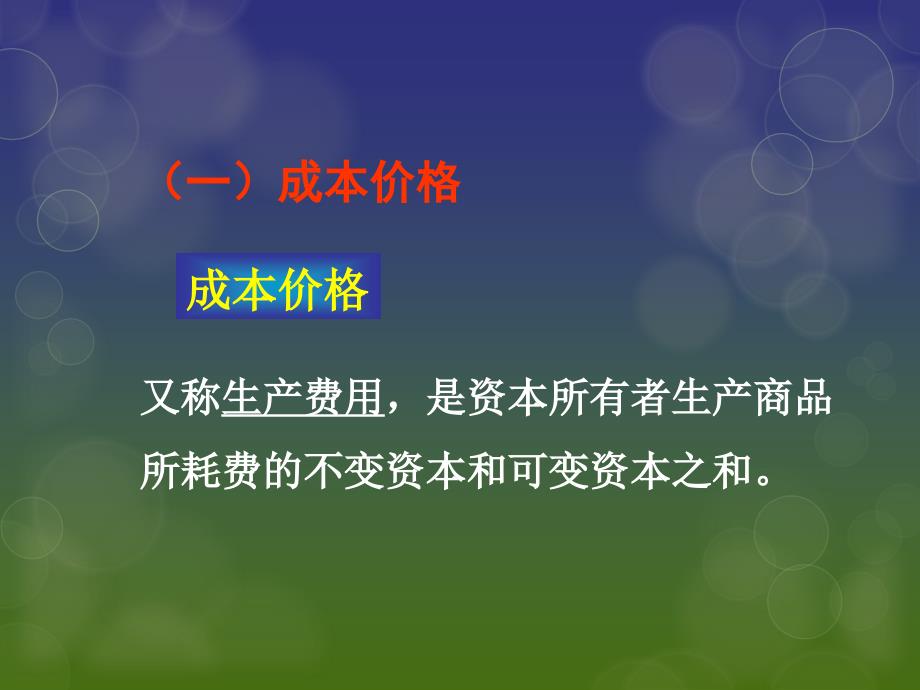 （一）成本价格

成本价格

又称生产费用，是资本所有者生产商品所耗费的不变资本和可变资本之和。